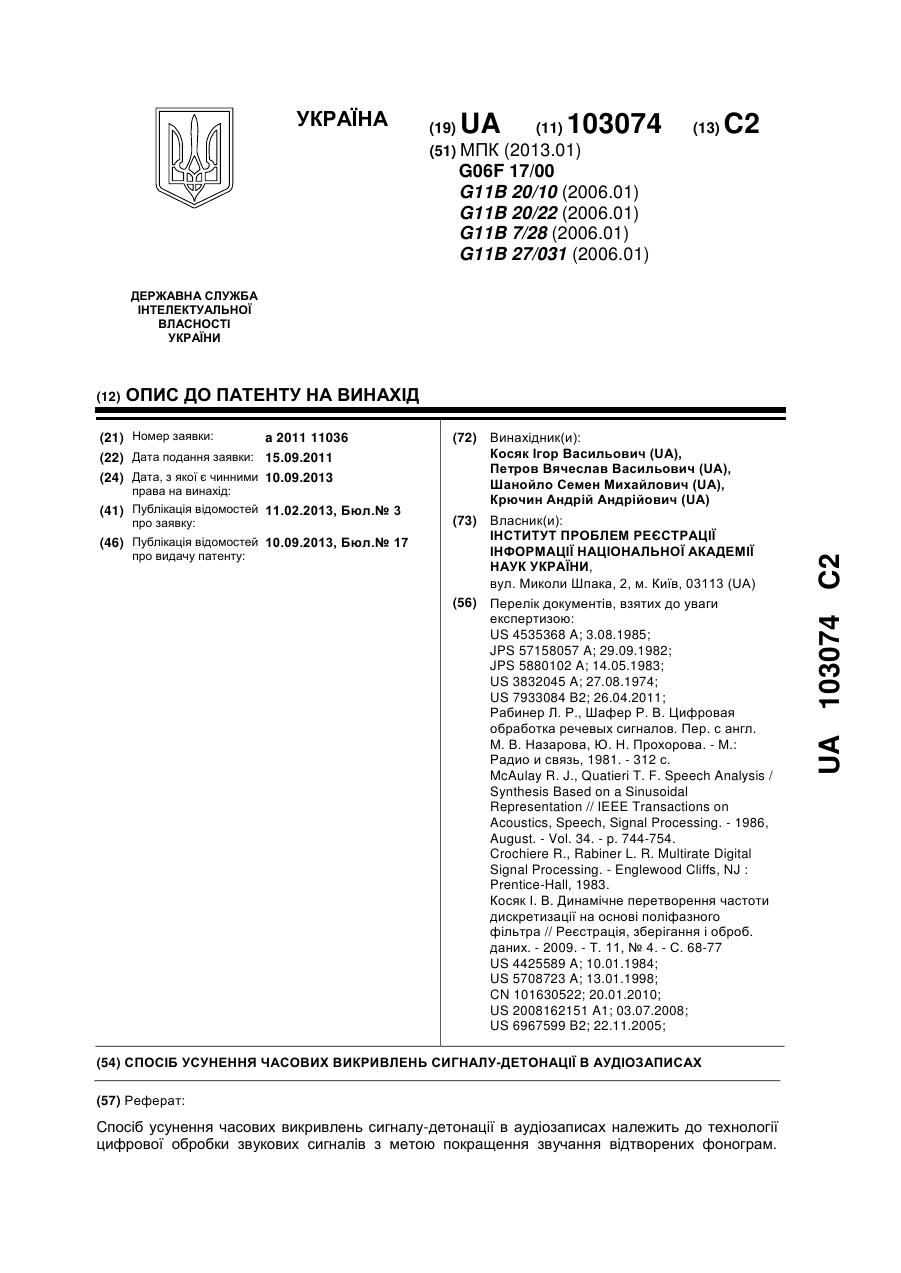 УКРАЇНА

(19) UA (11) 103074 (13) C2

(51) МПК (2013.01)
G06F 17/00
G11B 20/10 (2006.01)
G11B 20/22 (2006.01)
G11B 7/28 (2006.01)
G11B 27/031 (2006.01)

ДЕРЖАВНА СЛУЖБА ІНТЕЛЕКТУАЛЬНОЇ ВЛАСНОСТІ УКРАЇНИ

(12) ОПИС ДО ПАТЕНТУ НА ВИНАХІД

(21) Номер заявки: a 2011 11036
(22) Дата подання заявки: 15.09.2011
(24) Дата, з якої є чинними права на винахід: 10.09.2013
(41) Публікація відомостей про заявку: 11.02.2013, Бюл.№ 3
(46) Публікація відомостей про видачу патенту: 10.09.2013, Бюл.№ 17

(72) Винахідник(и):
Косяк Ігор Васильович (UA),
Петров Вячеслав Васильович (UA),
Шанойло Семен Михайлович (UA),
Крючин Андрій Андрійович (UA)

(73) Власник(и):
ІНСТИТУТ ПРОБЛЕМ РЕЄСТРАЦІЇ ІНФОРМАЦІЇ НАЦІОНАЛЬНОЇ АКАДЕМІЇ НАУК УКРАЇНИ,
вул. Миколи Шпака, 2, м. Київ, 03113 (UA)

(56) Перелік документів, взятих до уваги експертизою:
US 4535368 A; 3.08.1985;
JPS 57158057 A; 29.09.1982;
JPS 5880102 A; 14.05.1983;
US 3832045 A; 27.08.1974;
US 7933084 B2; 26.04.2011;
Рабинер Л. Р., Шафер Р. В. Цифровая обработка речевых сигналов. Пер. с англ. М. В. Назарова, Ю. Н. Прохорова. - М.: Радио и связь, 1981. - 312 с.
McAulay R. J., Quatieri T. F. Speech Analysis / Synthesis Based on a Sinusoidal Representation // IEEE Transactions on Acoustics, Speech, Signal Processing. - 1986, August. - Vol. 34. - p. 744-754.
Crochiere R., Rabiner L. R. Multirate Digital Signal Processing. - Englewood Cliffs, NJ : Prentice-Hall, 1983.
Косяк І. В. Динамічне перетворення частоти дискретизації на основі поліфазного фільтра // Реєстрація, зберігання і оброб. даних. - 2009. - Т. 11, № 4. - С. 68-77
US 4425589 A; 10.01.1984;
US 5708723 A; 13.01.1998;
CN 101630522; 20.01.2010;
US 2008162151 A1; 03.07.2008;
US 6967599 B2; 22.11.2005;

UA 103074 C2

(54) СПОСІБ УСУНЕННЯ ЧАСОВИХ ВИКРИВЛЕНЬ СИГНАЛУ-ДЕТОНАЦІЇ В АУДІОЗАПИСАХ

(57) Реферат:

Спосіб усунення часових викривлень сигналу-детонації в аудіозаписах належить до технології цифрової обробки звукових сигналів з метою покращення звучання відтворених фонограм.